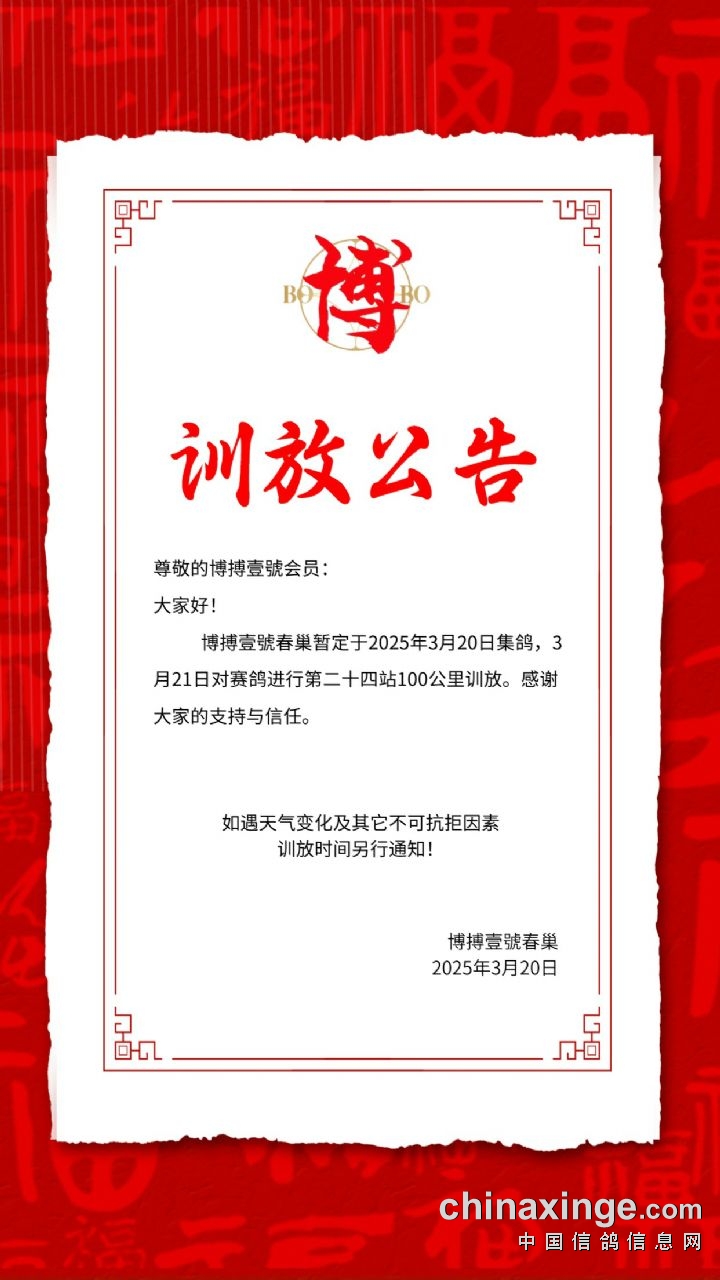 BO 博 BO

训放公告

尊敬的博搏壹號会员：

大家好！

博搏壹號春巢暂定于2025年3月20日集鸽，3月21日对赛鸽进行第二十四站100公里训放。感谢大家的支持与信任。

如遇天气变化及其它不可抗拒因素
训放时间另行通知！

博搏壹號春巢
2025年3月20日

chinaxinge.com
中国信鸽信息网